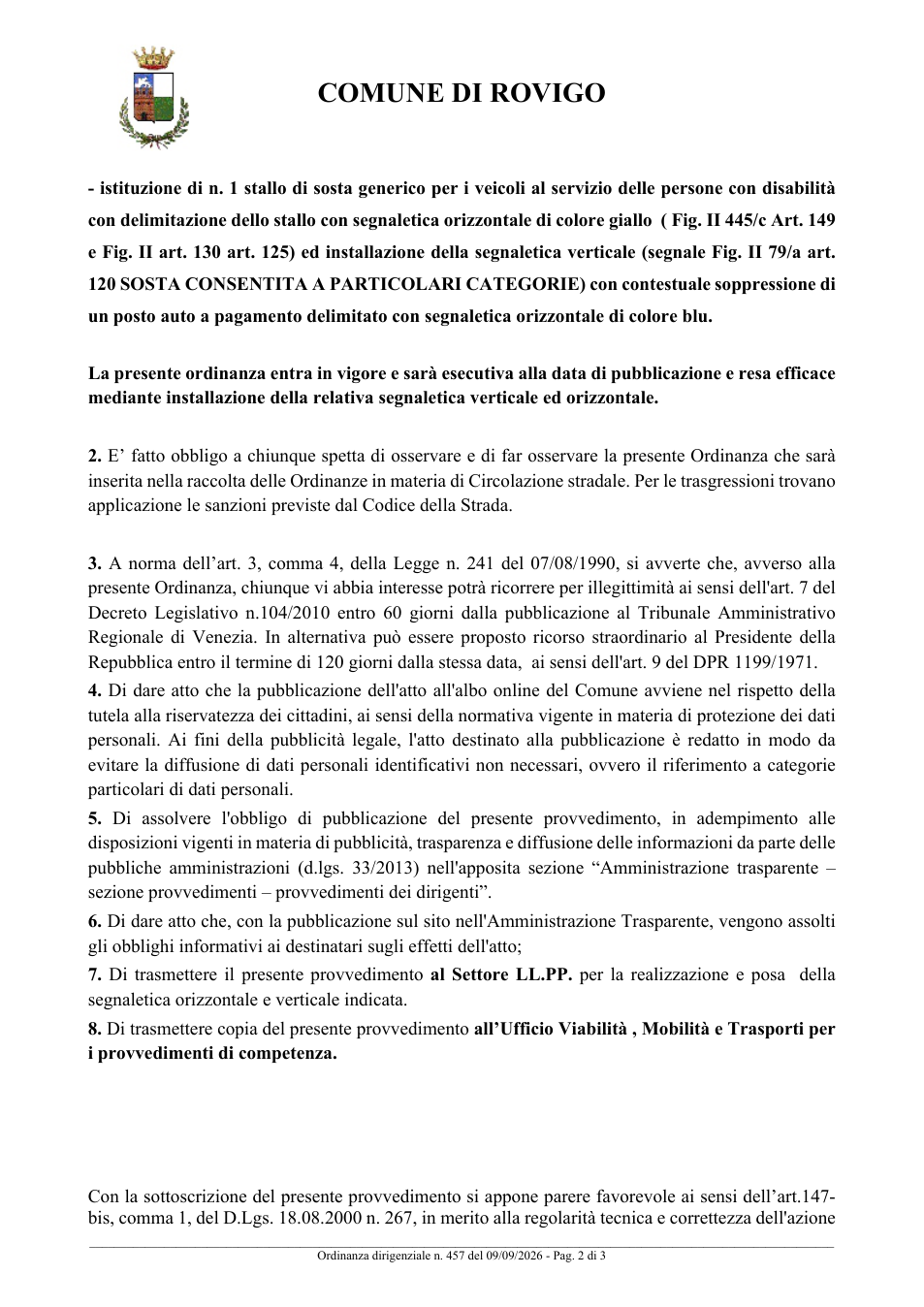 COMUNE DI ROVIGO

- istituzione di n. 1 stallo di sosta generico per i veicoli al servizio delle persone con disabilità con delimitazione dello stallo con segnaletica orizzontale di colore giallo ( Fig. II 445/c Art. 149 e Fig. II art. 130 art. 125) ed installazione della segnaletica verticale (segnale Fig. II 79/a art. 120 SOSTA CONSENTITA A PARTICOLARI CATEGORIE) con contestuale soppressione di un posto auto a pagamento delimitato con segnaletica orizzontale di colore blu.

La presente ordinanza entra in vigore e sarà esecutiva alla data di pubblicazione e resa efficace mediante installazione della relativa segnaletica verticale ed orizzontale.

2. E' fatto obbligo a chiunque spetta di osservare e di far osservare la presente Ordinanza che sarà inserita nella raccolta delle Ordinanze in materia di Circolazione stradale. Per le trasgressioni trovano applicazione le sanzioni previste dal Codice della Strada.

3. A norma dell'art. 3, comma 4, della Legge n. 241 del 07/08/1990, si avverte che, avverso alla presente Ordinanza, chiunque vi abbia interesse potrà ricorrere per illegittimità ai sensi dell'art. 7 del Decreto Legislativo n.104/2010 entro 60 giorni dalla pubblicazione al Tribunale Amministrativo Regionale di Venezia. In alternativa può essere proposto ricorso straordinario al Presidente della Repubblica entro il termine di 120 giorni dalla stessa data, ai sensi dell'art. 9 del DPR 1199/1971.

4. Di dare atto che la pubblicazione dell'atto all'albo online del Comune avviene nel rispetto della tutela alla riservatezza dei cittadini, ai sensi della normativa vigente in materia di protezione dei dati personali. Ai fini della pubblicità legale, l'atto destinato alla pubblicazione è redatto in modo da evitare la diffusione di dati personali identificativi non necessari, ovvero il riferimento a categorie particolari di dati personali.

5. Di assolvere l'obbligo di pubblicazione del presente provvedimento, in adempimento alle disposizioni vigenti in materia di pubblicità, trasparenza e diffusione delle informazioni da parte delle pubbliche amministrazioni (d.lgs. 33/2013) nell'apposita sezione "Amministrazione trasparente – sezione provvedimenti – provvedimenti dei dirigenti".

6. Di dare atto che, con la pubblicazione sul sito nell'Amministrazione Trasparente, vengono assolti gli obblighi informativi ai destinatari sugli effetti dell'atto;

7. Di trasmettere il presente provvedimento al Settore LL.PP. per la realizzazione e posa della segnaletica orizzontale e verticale indicata.

8. Di trasmettere copia del presente provvedimento all'Ufficio Viabilità , Mobilità e Trasporti per i provvedimenti di competenza.

Con la sottoscrizione del presente provvedimento si appone parere favorevole ai sensi dell'art.147-bis, comma 1, del D.Lgs. 18.08.2000 n. 267, in merito alla regolarità tecnica e correttezza dell'azione

Ordinanza dirigenziale n. 457 del 09/09/2026 - Pag. 2 di 3